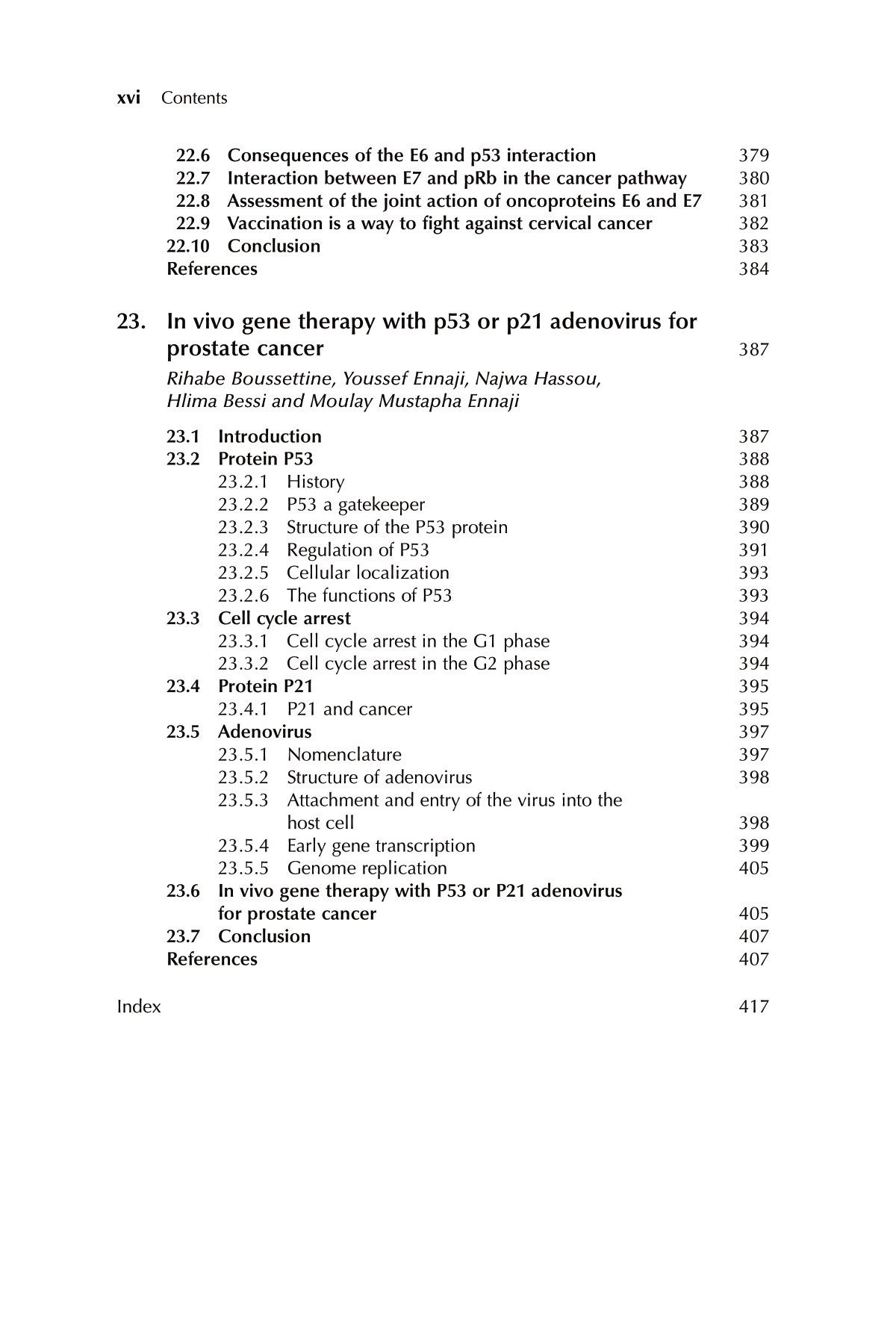 xvi Contents

22.6 Consequences of the E6 and p53 interaction 379
22.7 Interaction between E7 and pRb in the cancer pathway 380
22.8 Assessment of the joint action of oncoproteins E6 and E7 381
22.9 Vaccination is a way to fight against cervical cancer 382
22.10 Conclusion 383
References 384

23. In vivo gene therapy with p53 or p21 adenovirus for prostate cancer 387

Rihabe Boussettine, Youssef Ennaji, Najwa Hassou, Hlima Bessi and Moulay Mustapha Ennaji

23.1 Introduction 387
23.2 Protein P53 388
23.2.1 History 388
23.2.2 P53 a gatekeeper 389
23.2.3 Structure of the P53 protein 390
23.2.4 Regulation of P53 391
23.2.5 Cellular localization 393
23.2.6 The functions of P53 393
23.3 Cell cycle arrest 394
23.3.1 Cell cycle arrest in the G1 phase 394
23.3.2 Cell cycle arrest in the G2 phase 394
23.4 Protein P21 395
23.4.1 P21 and cancer 395
23.5 Adenovirus 397
23.5.1 Nomenclature 397
23.5.2 Structure of adenovirus 398
23.5.3 Attachment and entry of the virus into the host cell 398
23.5.4 Early gene transcription 399
23.5.5 Genome replication 405
23.6 In vivo gene therapy with P53 or P21 adenovirus for prostate cancer 405
23.7 Conclusion 407
References 407

Index 417